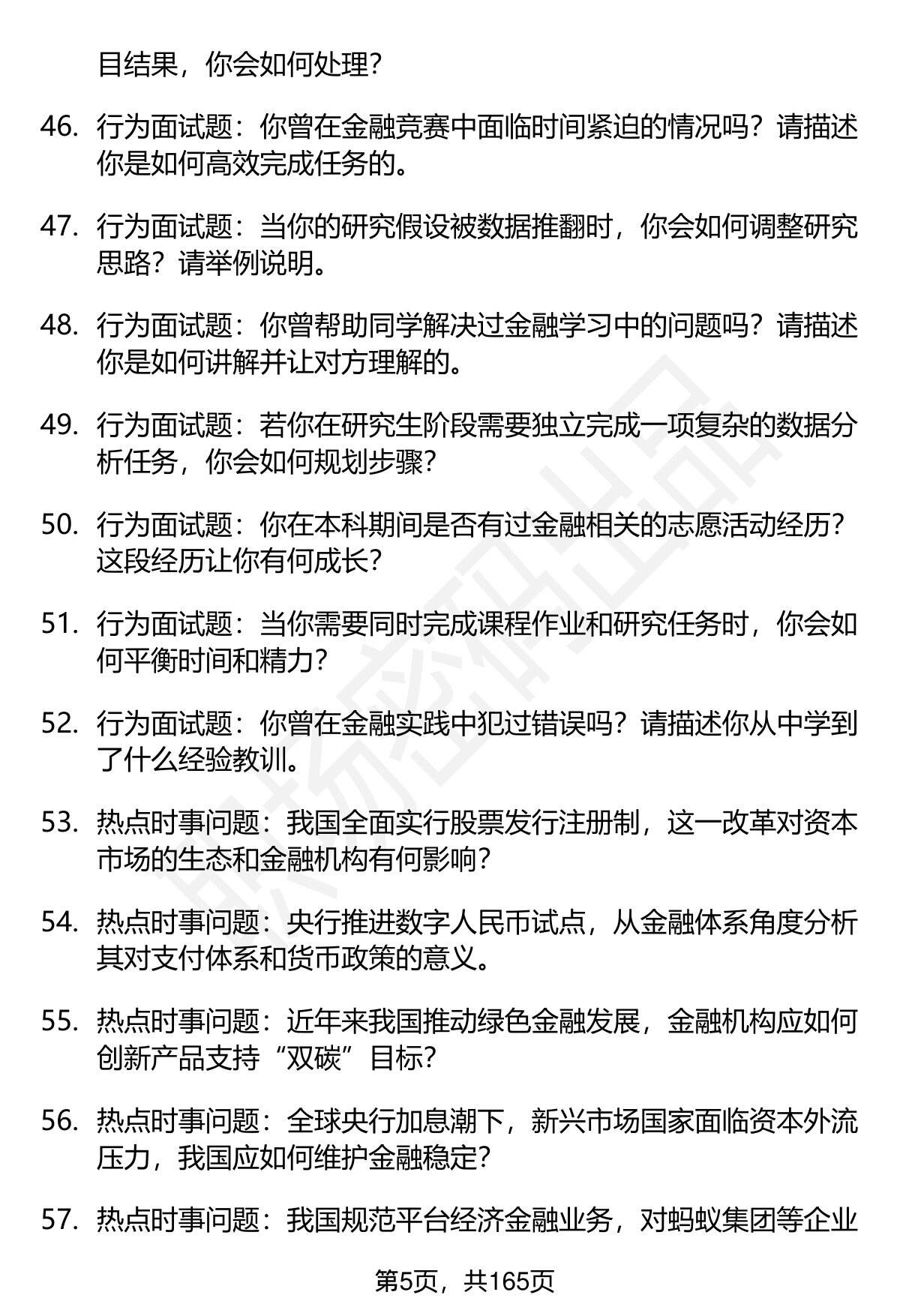 目结果，你会如何处理？

46. 行为面试题：你曾在金融竞赛中面临时间紧迫的情况吗？请描述你是如何高效完成任务的。

47. 行为面试题：当你的研究假设被数据推翻时，你会如何调整研究思路？请举例说明。

48. 行为面试题：你曾帮助同学解决过金融学习中的问题吗？请描述你是如何讲解并让对方理解的。

49. 行为面试题：若你在研究生阶段需要独立完成一项复杂的数据分析任务，你会如何规划步骤？

50. 行为面试题：你在本科期间是否有过金融相关的志愿活动经历？这段经历让你有何成长？

51. 行为面试题：当你需要同时完成课程作业和研究任务时，你会如何平衡时间和精力？

52. 行为面试题：你曾在金融实践中犯过错误吗？请描述你从中学到了什么经验教训。

53. 热点时事问题：我国全面实行股票发行注册制，这一改革对资本市场的生态和金融机构有何影响？

54. 热点时事问题：央行推进数字人民币试点，从金融体系角度分析其对支付体系和货币政策的意义。

55. 热点时事问题：近年来我国推动绿色金融发展，金融机构应如何创新产品支持“双碳”目标？

56. 热点时事问题：全球央行加息潮下，新兴市场国家面临资本外流压力，我国应如何维护金融稳定？

57. 热点时事问题：我国规范平台经济金融业务，对蚂蚁集团等企业

第5页，共165页